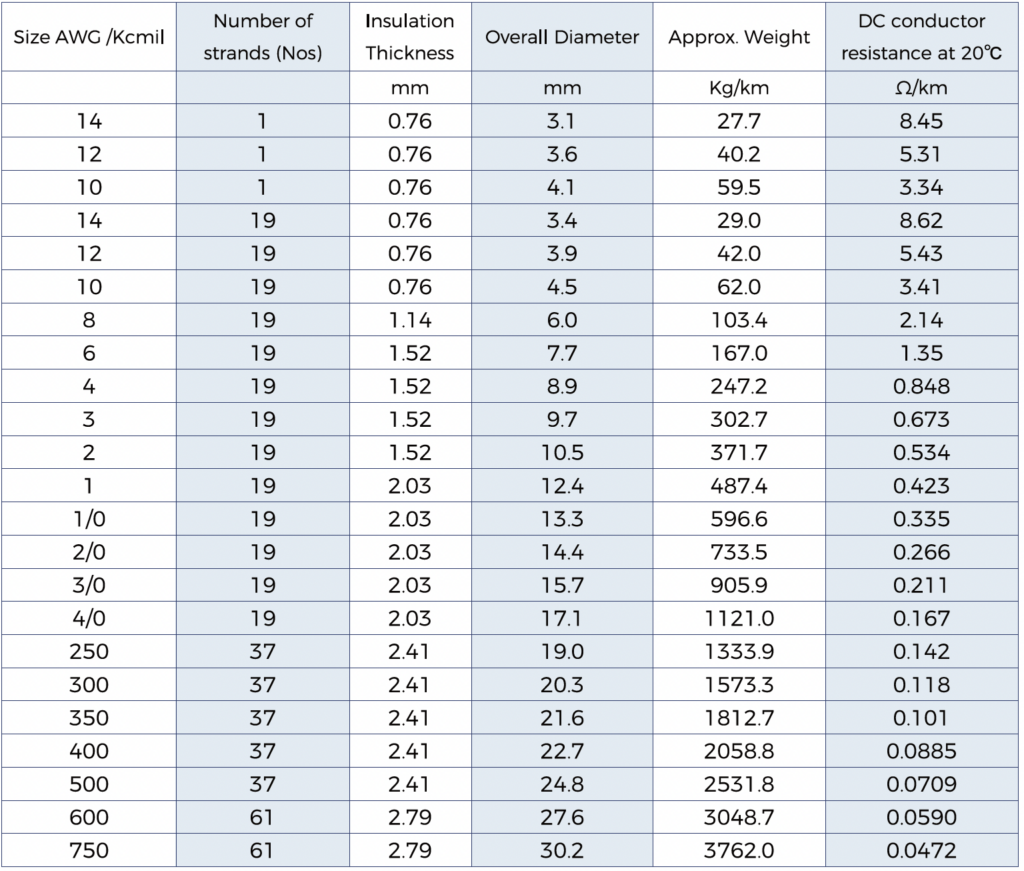 | Size AWG /Kcmil | Number of strands (Nos) | Insulation Thickness | Overall Diameter | Approx. Weight | DC conductor resistance at 20℃ |
|---|---|---|---|---|---|
| | | mm | mm | Kg/km | Ω/km |
| 14 | 1 | 0.76 | 3.1 | 27.7 | 8.45 |
| 12 | 1 | 0.76 | 3.6 | 40.2 | 5.31 |
| 10 | 1 | 0.76 | 4.1 | 59.5 | 3.34 |
| 14 | 19 | 0.76 | 3.4 | 29.0 | 8.62 |
| 12 | 19 | 0.76 | 3.9 | 42.0 | 5.43 |
| 10 | 19 | 0.76 | 4.5 | 62.0 | 3.41 |
| 8 | 19 | 1.14 | 6.0 | 103.4 | 2.14 |
| 6 | 19 | 1.52 | 7.7 | 167.0 | 1.35 |
| 4 | 19 | 1.52 | 8.9 | 247.2 | 0.848 |
| 3 | 19 | 1.52 | 9.7 | 302.7 | 0.673 |
| 2 | 19 | 1.52 | 10.5 | 371.7 | 0.534 |
| 1 | 19 | 2.03 | 12.4 | 487.4 | 0.423 |
| 1/0 | 19 | 2.03 | 13.3 | 596.6 | 0.335 |
| 2/0 | 19 | 2.03 | 14.4 | 733.5 | 0.266 |
| 3/0 | 19 | 2.03 | 15.7 | 905.9 | 0.211 |
| 4/0 | 19 | 2.03 | 17.1 | 1121.0 | 0.167 |
| 250 | 37 | 2.41 | 19.0 | 1333.9 | 0.142 |
| 300 | 37 | 2.41 | 20.3 | 1573.3 | 0.118 |
| 350 | 37 | 2.41 | 21.6 | 1812.7 | 0.101 |
| 400 | 37 | 2.41 | 22.7 | 2058.8 | 0.0885 |
| 500 | 37 | 2.41 | 24.8 | 2531.8 | 0.0709 |
| 600 | 61 | 2.79 | 27.6 | 3048.7 | 0.0590 |
| 750 | 61 | 2.79 | 30.2 | 3762.0 | 0.0472 |